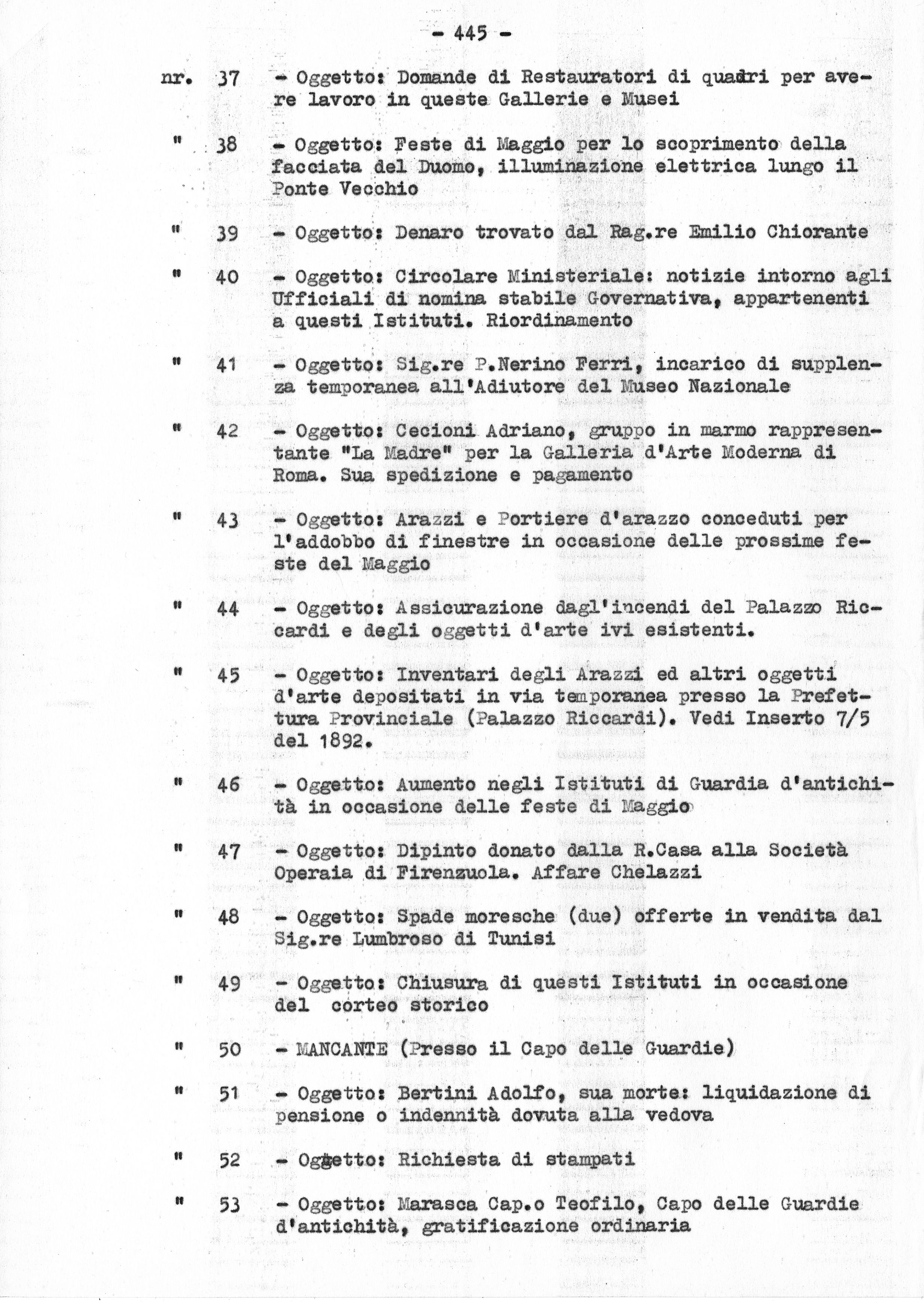 - 445 -

nr. 37 - Oggetto: Domande di Restauratori di quadri per avere lavoro in queste Gallerie e Musei

" 38 - Oggetto: Feste di Maggio per lo scoprimento della facciata del Duomo, illuminazione elettrica lungo il Ponte Vecchio

" 39 - Oggetto: Denaro trovato dal Rag.re Emilio Chiorante

" 40 - Oggetto: Circolare Ministeriale: notizie intorno agli Ufficiali di nomina stabile Governativa, appartenenti a questi Istituti. Riordinamento

" 41 - Oggetto: Sig.re P.Nerino Ferri, incarico di supplenza temporanea all'Adiutore del Museo Nazionale

" 42 - Oggetto: Cecioni Adriano, gruppo in marmo rappresentante "La Madre" per la Galleria d'Arte Moderna di Roma. Sua spedizione e pagamento

" 43 - Oggetto: Arazzi e Portiere d'arazzo conceduti per l'addobbo di finestre in occasione delle prossime feste del Maggio

" 44 - Oggetto: Assicurazione dagl'incendi del Palazzo Riccardi e degli oggetti d'arte ivi esistenti.

" 45 - Oggetto: Inventari degli Arazzi ed altri oggetti d'arte depositati in via temporanea presso la Prefettura Provinciale (Palazzo Riccardi). Vedi Inserto 7/5 del 1892.

" 46 - Oggetto: Aumento negli Istituti di Guardia d'antichità in occasione delle feste di Maggio

" 47 - Oggetto: Dipinto donato dalla R.Casa alla Società Operaia di Firenzuola. Affare Chelazzi

" 48 - Oggetto: Spade moresche (due) offerte in vendita dal Sig.re Lumbroso di Tunisi

" 49 - Oggetto: Chiusura di questi Istituti in occasione del corteo storico

" 50 - MANCANTE (Presso il Capo delle Guardie)

" 51 - Oggetto: Bertini Adolfo, sua morte: liquidazione di pensione o indennità dovuta alla vedova

" 52 - Oggetto: Richiesta di stampati

" 53 - Oggetto: Marasca Cap.o Teofilo, Capo delle Guardie d'antichità, gratificazione ordinaria